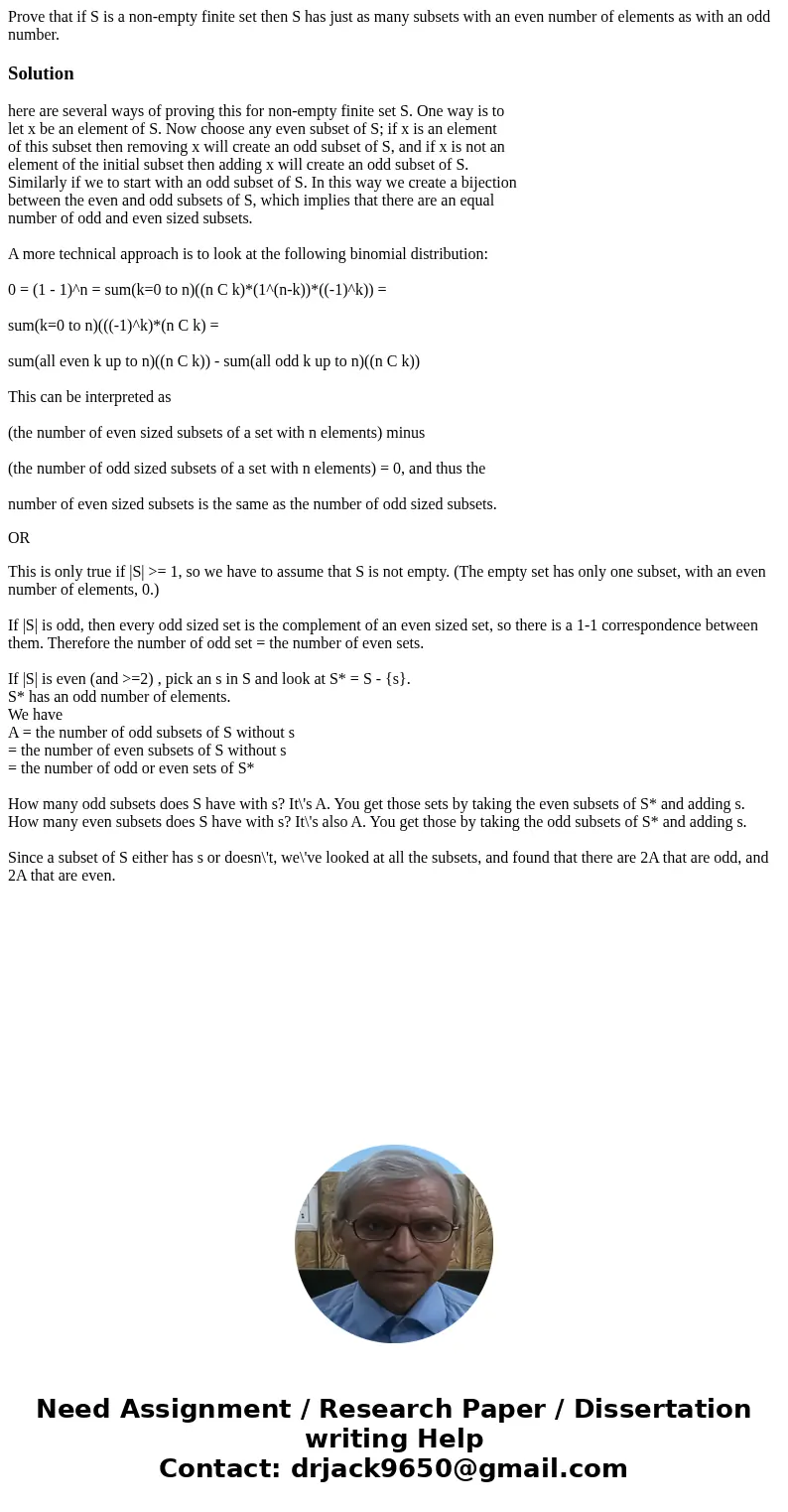 Prove that if S is a non-empty finite set then S has just as many subsets with an even number of elements as with an odd number.

Solution

here are several ways of proving this for non-empty finite set S. One way is to let x be an element of S. Now choose any even subset of S; if x is an element of this subset then removing x will create an odd subset of S, and if x is not an element of the initial subset then adding x will create an odd subset of S. Similarly if we to start with an odd subset of S. In this way we create a bijection between the even and odd subsets of S, which implies that there are an equal number of odd and even sized subsets.

A more technical approach is to look at the following binomial distribution:

0 = (1 - 1)^n = sum(k=0 to n)((n C k)*(1^(n-k))*((-1)^k)) =

sum(k=0 to n)(((-1)^k)*(n C k) =

sum(all even k up to n)((n C k)) - sum(all odd k up to n)((n C k))

This can be interpreted as

(the number of even sized subsets of a set with n elements) minus

(the number of odd sized subsets of a set with n elements) = 0, and thus the

number of even sized subsets is the same as the number of odd sized subsets.

OR

This is only true if |S| >= 1, so we have to assume that S is not empty. (The empty set has only one subset, with an even number of elements, 0.)

If |S| is odd, then every odd sized set is the complement of an even sized set, so there is a 1-1 correspondence between them. Therefore the number of odd set = the number of even sets.

If |S| is even (and >=2) , pick an s in S and look at S* = S - {s}.
S* has an odd number of elements.
We have
A = the number of odd subsets of S without s
= the number of even subsets of S without s
= the number of odd or even sets of S*

How many odd subsets does S have with s? It\'s A. You get those sets by taking the even subsets of S* and adding s.
How many even subsets does S have with s? It\'s also A. You get those by taking the odd subsets of S* and adding s.

Since a subset of S either has s or doesn\'t, we\'ve looked at all the subsets, and found that there are 2A that are odd, and 2A that are even.

Need Assignment / Research Paper / Dissertation writing Help
Contact: drjack9650@gmail.com